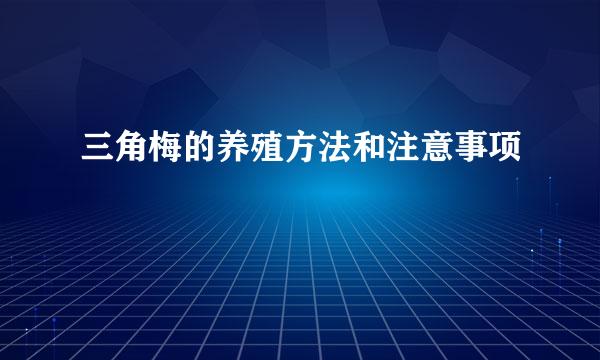 三角梅的养殖方法和注意事项